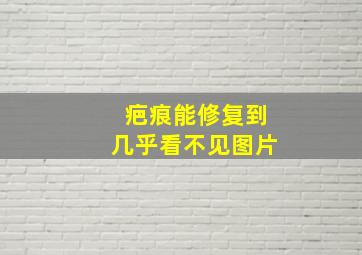 疤痕能修复到
几乎看不见图片